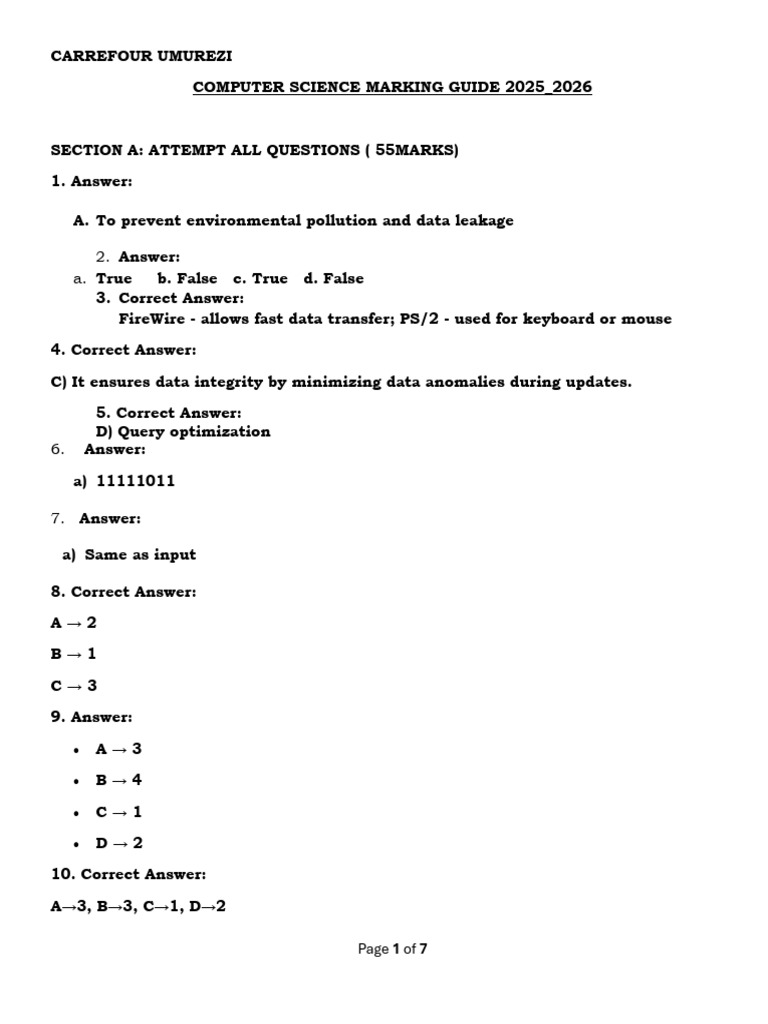 CARREFOUR UMUREZI

COMPUTER SCIENCE MARKING GUIDE 2025_2026

SECTION A: ATTEMPT ALL QUESTIONS ( 55MARKS)

1. Answer:

A. To prevent environmental pollution and data leakage

2. Answer:
a. True b. False c. True d. False
3. Correct Answer:
FireWire - allows fast data transfer; PS/2 - used for keyboard or mouse

4. Correct Answer:

C) It ensures data integrity by minimizing data anomalies during updates.

5. Correct Answer:
D) Query optimization
6. Answer:

a) 11111011

7. Answer:

a) Same as input

8. Correct Answer:

A → 2

B → 1

C → 3

9. Answer:

• A → 3
• B → 4
• C → 1
• D → 2

10. Correct Answer:

A→3, B→3, C→1, D→2

Page 1 of 7